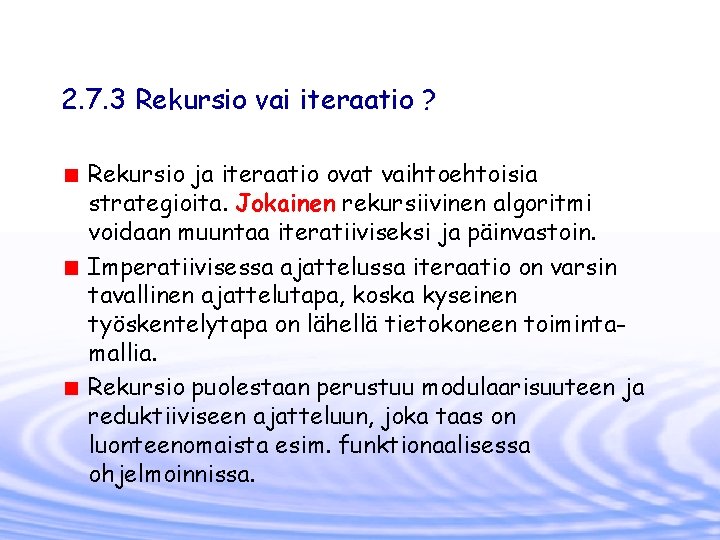 2.7.3 Rekursio vai iteraatio ?

Rekursio ja iteraatio ovat vaihtoehtoisia strategioita. Jokainen rekursiivinen algoritmi voidaan muuntaa iteratiiviseksi ja päinvastoin.

Imperatiivisessa ajattelussa iteraatio on varsin tavallinen ajattelutapa, koska kyseinen työskentelytapa on lähellä tietokoneen toimintamallia.

Rekursio puolestaan perustuu modulaarisuuteen ja reduktiiviseen ajatteluun, joka taas on luonteenomaista esim. funktionaalisessa ohjelmoinnissa.